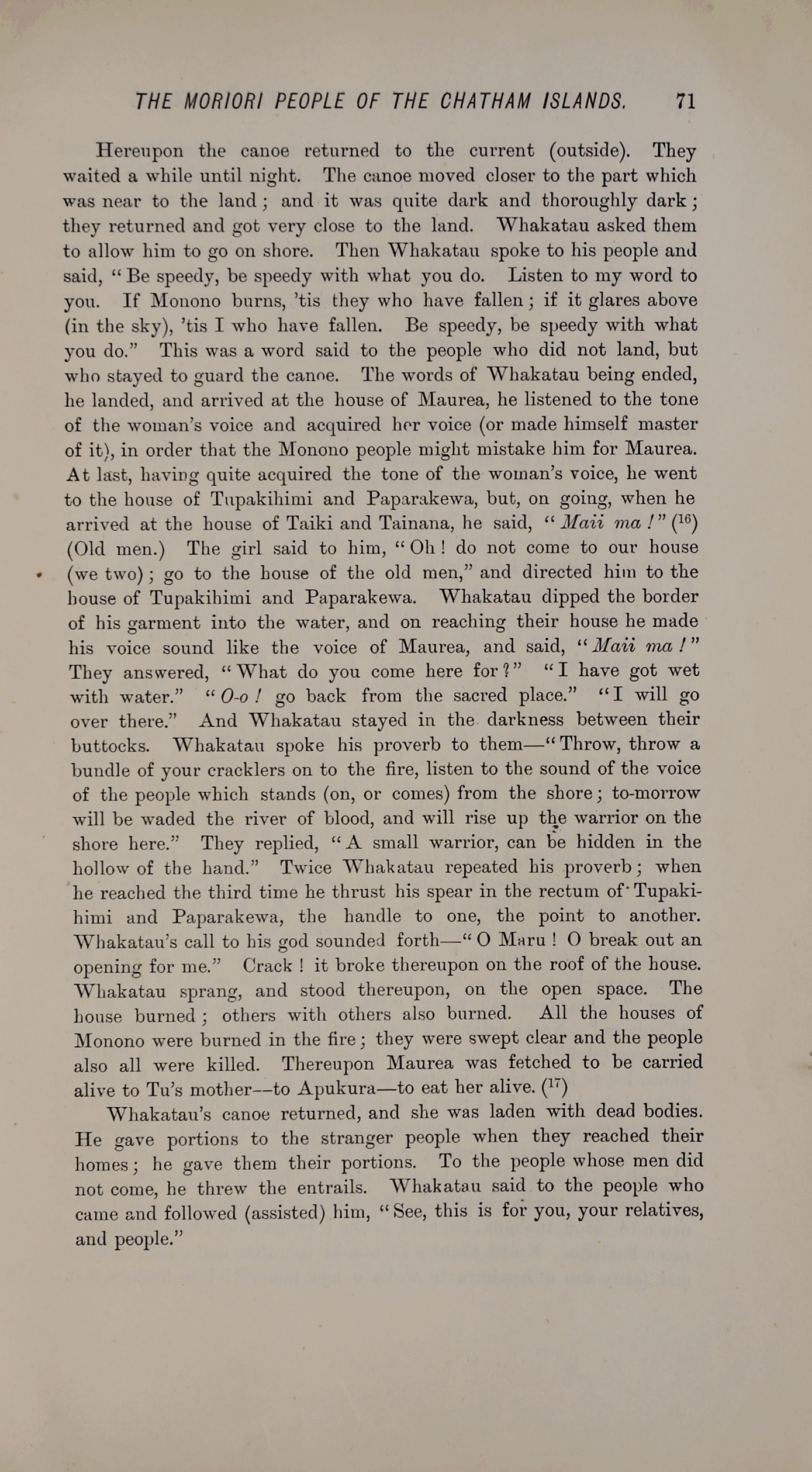 THE MORIORI PEOPLE OF THE CHATHAM ISLANDS. 71

Hereupon the canoe returned to the current (outside). They waited a while until night. The canoe moved closer to the part which was near to the land; and it was quite dark and thoroughly dark; they returned and got very close to the land. Whakatau asked them to allow him to go on shore. Then Whakatau spoke to his people and said, "Be speedy, be speedy with what you do. Listen to my word to you. If Monono burns, 'tis they who have fallen; if it glares above (in the sky), 'tis I who have fallen. Be speedy, be speedy with what you do." This was a word said to the people who did not land, but who stayed to guard the canoe. The words of Whakatau being ended, he landed, and arrived at the house of Maurea, he listened to the tone of the woman's voice and acquired her voice (or made himself master of it), in order that the Monono people might mistake him for Maurea. At last, having quite acquired the tone of the woman's voice, he went to the house of Tupakihimi and Paparakewa, but, on going, when he arrived at the house of Taiki and Tainana, he said, "Maii ma!" ($^{16}$) (Old men.) The girl said to him, "Oh! do not come to our house (we two); go to the house of the old men," and directed him to the house of Tupakihimi and Paparakewa. Whakatau dipped the border of his garment into the water, and on reaching their house he made his voice sound like the voice of Maurea, and said, "Maii ma!" They answered, "What do you come here for?" "I have got wet with water." "O-o! go back from the sacred place." "I will go over there." And Whakatau stayed in the darkness between their buttocks. Whakatau spoke his proverb to them—"Throw, throw a bundle of your cracklers on to the fire, listen to the sound of the voice of the people which stands (on, or comes) from the shore; to-morrow will be waded the river of blood, and will rise up the warrior on the shore here." They replied, "A small warrior, can be hidden in the hollow of the hand." Twice Whakatau repeated his proverb; when he reached the third time he thrust his spear in the rectum of Tupakihimi and Paparakewa, the handle to one, the point to another. Whakatau's call to his god sounded forth—"O Maru! O break out an opening for me." Crack! it broke thereupon on the roof of the house. Whakatau sprang, and stood thereupon, on the open space. The house burned; others with others also burned. All the houses of Monono were burned in the fire; they were swept clear and the people also all were killed. Thereupon Maurea was fetched to be carried alive to Tu's mother—to Apukura—to eat her alive. ($^{17}$)

Whakatau's canoe returned, and she was laden with dead bodies. He gave portions to the stranger people when they reached their homes; he gave them their portions. To the people whose men did not come, he threw the entrails. Whakatau said to the people who came and followed (assisted) him, "See, this is for you, your relatives, and people."